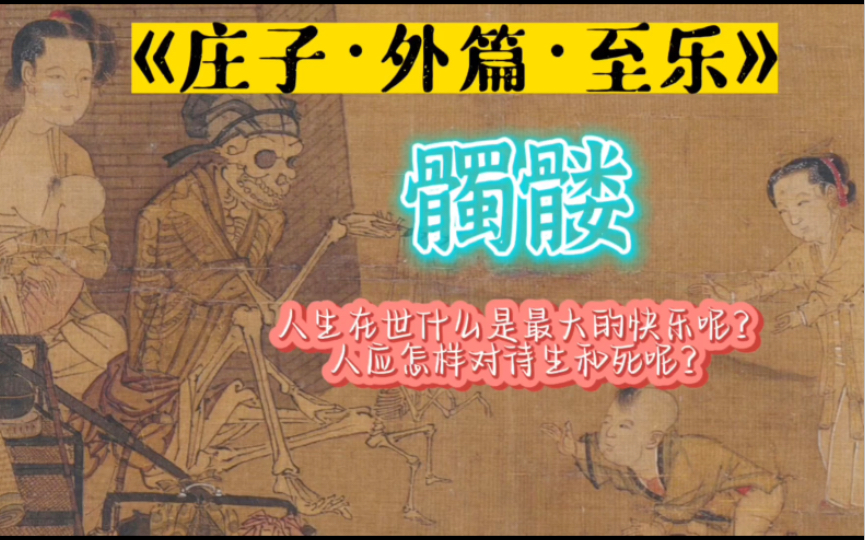 《庄子·外篇·至乐》

髑髅

人生在世什么是最大的快乐呢？
人应怎样对待生和死呢？